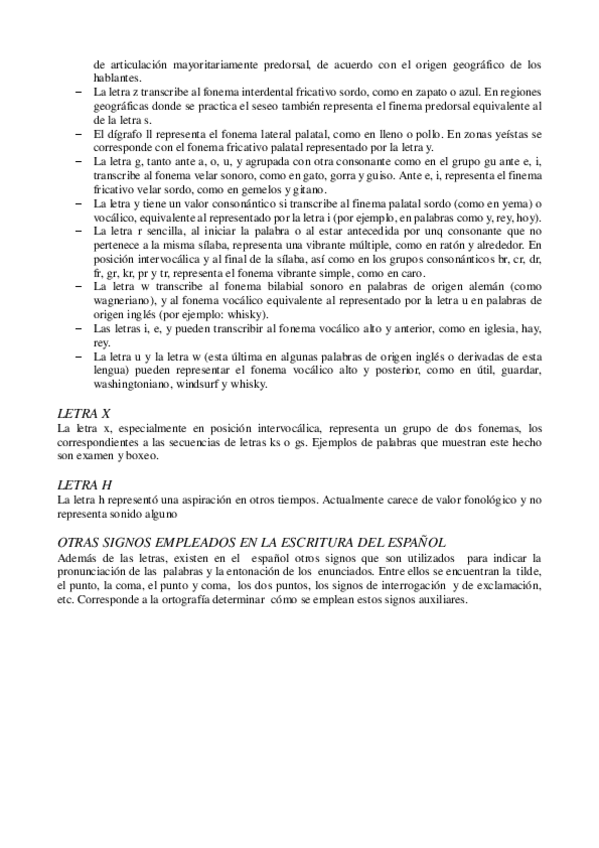 de articulación mayoritariamente predorsal, de acuerdo con el origen geográfico de los hablantes.
– La letra z transcribe al fonema interdental fricativo sordo, como en zapato o azul. En regiones geográficas donde se practica el seseo también representa el finema predorsal equivalente al de la letra s.
– El dígrafo ll representa el fonema lateral palatal, como en lleno o pollo. En zonas yeístas se corresponde con el fonema fricativo palatal representado por la letra y.
– La letra g, tanto ante a, o, u, y agrupada con otra consonante como en el grupo gu ante e, i, transcribe al fonema velar sonoro, como en gato, gorra y guiso. Ante e, i, representa el finema fricativo velar sordo, como en gemelos y gitano.
– La letra y tiene un valor consonántico si transcribe al finema palatal sordo (como en yema) o vocálico, equivalente al representado por la letra i (por ejemplo, en palabras como y, rey, hoy).
– La letra r sencilla, al iniciar la palabra o al estar antecedida por unq consonante que no pertenece a la misma sílaba, representa una vibrante múltiple, como en ratón y alrededor. En posición intervocálica y al final de la sílaba, así como en los grupos consonánticos br, cr, dr, fr, gr, kr, pr y tr, representa el fonema vibrante simple, como en caro.
– La letra w transcribe al fonema bilabial sonoro en palabras de origen alemán (como wagneriano), y al fonema vocálico equivalente al representado por la letra u en palabras de origen inglés (por ejemplo: whisky).
– Las letras i, e, y pueden transcribir al fonema vocálico alto y anterior, como en iglesia, hay, rey.
– La letra u y la letra w (esta última en algunas palabras de origen inglés o derivadas de esta lengua) pueden representar el fonema vocálico alto y posterior, como en útil, guardar, washingtoniano, windsurf y whisky.

LETRA X
La letra x, especialmente en posición intervocálica, representa un grupo de dos fonemas, los correspondientes a las secuencias de letras ks o gs. Ejemplos de palabras que muestran este hecho son examen y boxeo.

LETRA H
La letra h representó una aspiración en otros tiempos. Actualmente carece de valor fonológico y no representa sonido alguno

OTRAS SIGNOS EMPLEADOS EN LA ESCRITURA DEL ESPAÑOL
Además de las letras, existen en el español otros signos que son utilizados para indicar la pronunciación de las palabras y la entonación de los enunciados. Entre ellos se encuentran la tilde, el punto, la coma, el punto y coma, los dos puntos, los signos de interrogación y de exclamación, etc. Corresponde a la ortografía determinar cómo se emplean estos signos auxiliares.